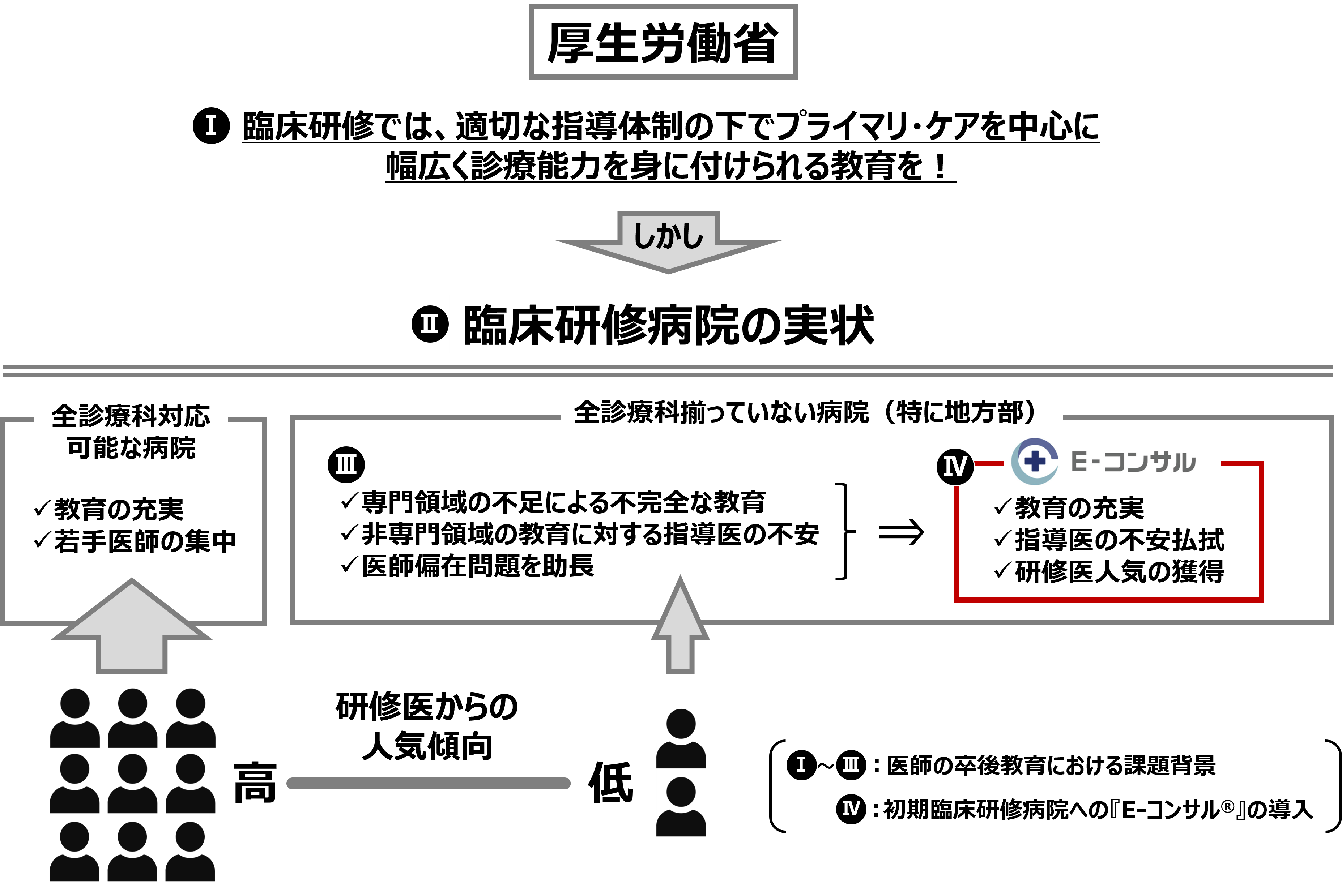 厚生労働省

Ⅰ 臨床研修では、適切な指導体制の下でプライマリ・ケアを中心に幅広く診療能力を身に付けられる教育を！

しかし

Ⅱ 臨床研修病院の実状

全診療科対応可能な病院

✓教育の充実
✓若手医師の集中

全診療科揃っていない病院（特に地方部）

Ⅲ
✓専門領域の不足による不完全な教育
✓非専門領域の教育に対する指導医の不安
✓医師偏在問題を助長

⇒

Ⅳ E-コンサル
✓教育の充実
✓指導医の不安払拭
✓研修医人気の獲得

研修医からの人気傾向

高 低

Ⅰ～Ⅲ：医師の卒後教育における課題背景
Ⅳ：初期臨床研修病院への『E-コンサル®』の導入